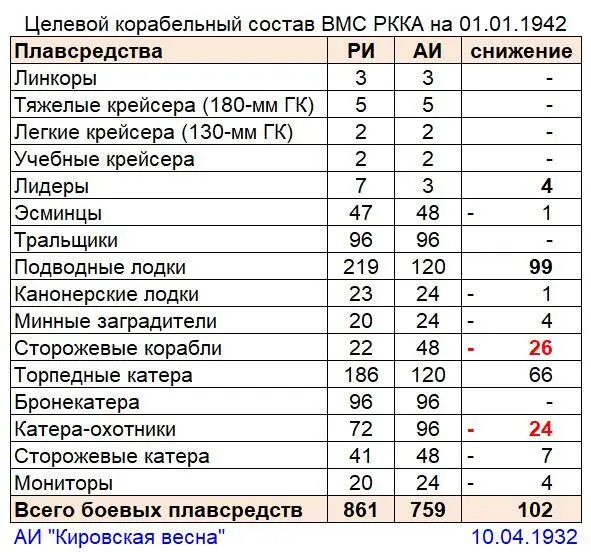 Целевой корабельный состав ВМС РККА на 01.01.1942

| Плавсредства | РИ | АИ | снижение |
|---|---|---|---|
| Линкоры | 3 | 3 | - |
| Тяжелые крейсера (180-мм ГК) | 5 | 5 | - |
| Легкие крейсера (130-мм ГК) | 2 | 2 | - |
| Учебные крейсера | 2 | 2 | - |
| Лидеры | 7 | 3 | 4 |
| Эсминцы | 47 | 48 | - 1 |
| Тральщики | 96 | 96 | - |
| Подводные лодки | 219 | 120 | 99 |
| Канонерские лодки | 23 | 24 | - 1 |
| Минные заградители | 20 | 24 | - 4 |
| Сторожевые корабли | 22 | 48 | - 26 |
| Торпедные катера | 186 | 120 | 66 |
| Бронекатера | 96 | 96 | - |
| Катера-охотники | 72 | 96 | - 24 |
| Сторожевые катера | 41 | 48 | - 7 |
| Мониторы | 20 | 24 | - 4 |
| Всего боевых плавсредств | 861 | 759 | 102 |

АИ "Кировская весна" 10.04.1932